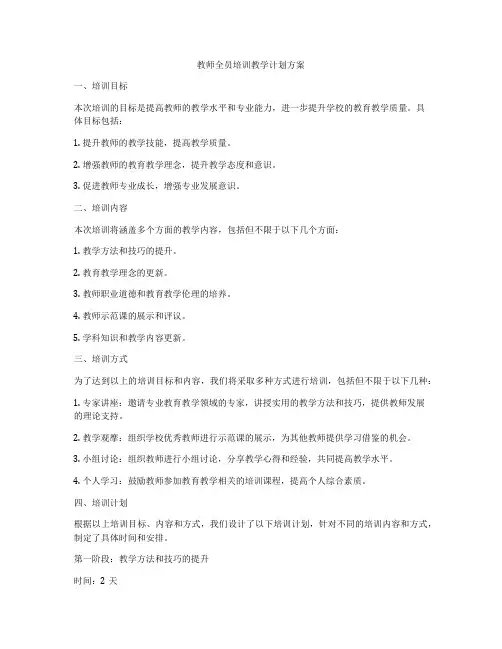 教师全员培训教学计划方案

一、培训目标

本次培训的目标是提高教师的教学水平和专业能力，进一步提升学校的教育教学质量。具体目标包括：

1. 提升教师的教学技能，提高教学质量。

2. 增强教师的教育教学理念，提升教学态度和意识。

3. 促进教师专业成长，增强专业发展意识。

二、培训内容

本次培训将涵盖多个方面的教学内容，包括但不限于以下几个方面：

1. 教学方法和技巧的提升。

2. 教育教学理念的更新。

3. 教师职业道德和教育教学伦理的培养。

4. 教师示范课的展示和评议。

5. 学科知识和教学内容更新。

三、培训方式

为了达到以上的培训目标和内容，我们将采取多种方式进行培训，包括但不限于以下几种：

1. 专家讲座：邀请专业教育教学领域的专家，讲授实用的教学方法和技巧，提供教师发展的理论支持。

2. 教学观摩：组织学校优秀教师进行示范课的展示，为其他教师提供学习借鉴的机会。

3. 小组讨论：组织教师进行小组讨论，分享教学心得和经验，共同提高教学水平。

4. 个人学习：鼓励教师参加教育教学相关的培训课程，提高个人综合素质。

四、培训计划

根据以上培训目标、内容和方式，我们设计了以下培训计划，针对不同的培训内容和方式，制定了具体时间和安排。

第一阶段：教学方法和技巧的提升

时间：2 天